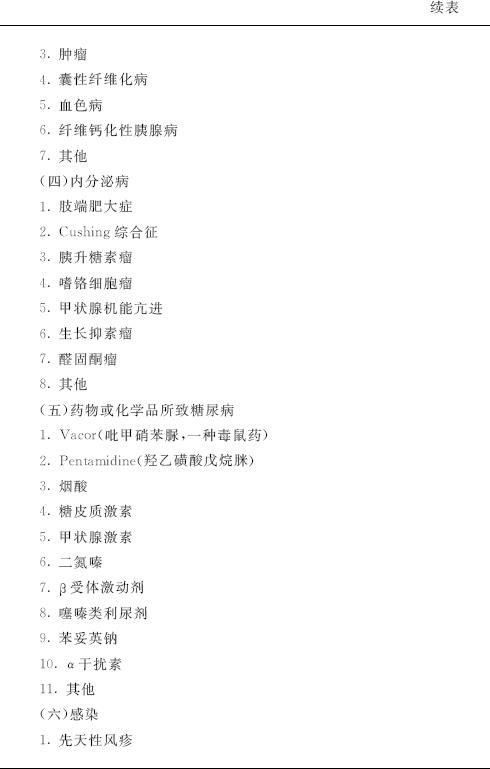 续表

3. 肿瘤
4. 囊性纤维化病
5. 血色病
6. 纤维钙化性胰腺病
7. 其他
(四)内分泌病
1. 肢端肥大症
2. Cushing 综合征
3. 胰升糖素瘤
4. 嗜铬细胞瘤
5. 甲状腺机能亢进
6. 生长抑素瘤
7. 醛固酮瘤
8. 其他
(五)药物或化学品所致糖尿病
1. Vacor(吡甲硝苯脲,一种毒鼠药)
2. Pentamidine(羟乙磺酸戊烷脒)
3. 烟酸
4. 糖皮质激素
5. 甲状腺激素
6. 二氮嗪
7. β受体激动剂
8. 噻嗪类利尿剂
9. 苯妥英钠
10. α干扰素
11. 其他
(六)感染
1. 先天性风疹